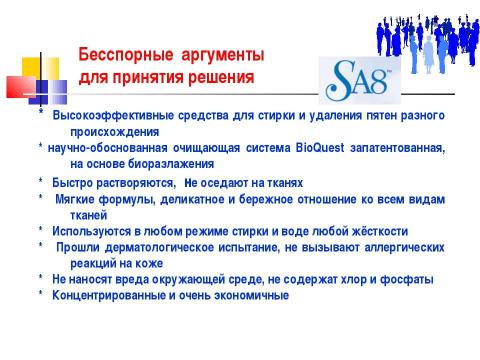 Бесспорные аргументы для принятия решения

SA8™

* Высокоэффективные средства для стирки и удаления пятен разного происхождения
* научно-обоснованная очищающая система BioQuest запатентованная, на основе биоразлажения
* Быстро растворяются, не оседают на тканях
* Мягкие формулы, деликатное и бережное отношение ко всем видам тканей
* Используются в любом режиме стирки и воде любой жёсткости
* Прошли дерматологическое испытание, не вызывают аллергических реакций на коже
* Не наносят вреда окружающей среде, не содержат хлор и фосфаты
* Концентрированные и очень экономичные